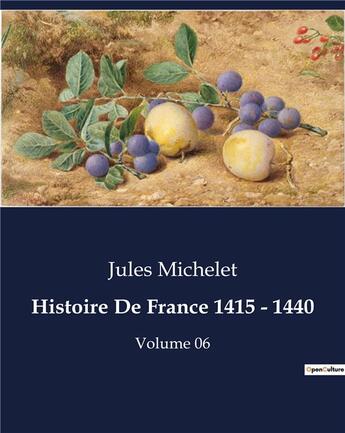 Jules Michelet

Histoire De France 1415 - 1440

Volume 06

OpenCulture